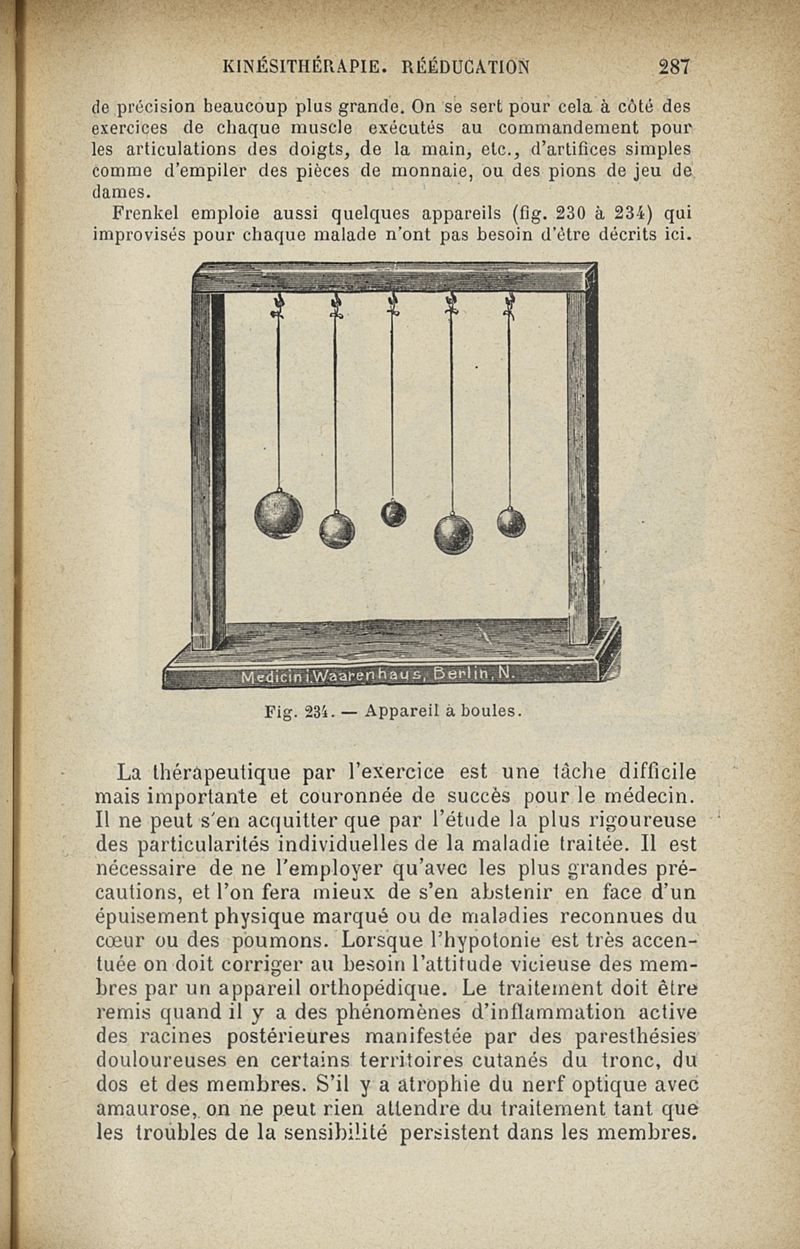 KINÉSITHÉRAPIE. RÉÉDUCATION 287

de précision beaucoup plus grande. On se sert pour cela à côté des exercices de chaque muscle exécutés au commandement pour les articulations des doigts, de la main, etc., d'artifices simples comme d'empiler des pièces de monnaie, ou des pions de jeu de dames.

Frenkel emploie aussi quelques appareils (fig. 230 à 234) qui improvisés pour chaque malade n'ont pas besoin d'être décrits ici.

Medicin.Waarenhaus, Berlin, N.

Fig. 234. — Appareil à boules.

La thérapeutique par l'exercice est une tâche difficile mais importante et couronnée de succès pour le médecin. Il ne peut s'en acquitter que par l'étude la plus rigoureuse des particularités individuelles de la maladie traitée. Il est nécessaire de ne l'employer qu'avec les plus grandes précautions, et l'on fera mieux de s'en abstenir en face d'un épuisement physique marqué ou de maladies reconnues du cœur ou des poumons. Lorsque l'hypotonie est très accentuée on doit corriger au besoin l'attitude vicieuse des membres par un appareil orthopédique. Le traitement doit être remis quand il y a des phénomènes d'inflammation active des racines postérieures manifestée par des paresthésies douloureuses en certains territoires cutanés du tronc, du dos et des membres. S'il y a atrophie du nerf optique avec amaurose, on ne peut rien attendre du traitement tant que les troubles de la sensibilité persistent dans les membres.